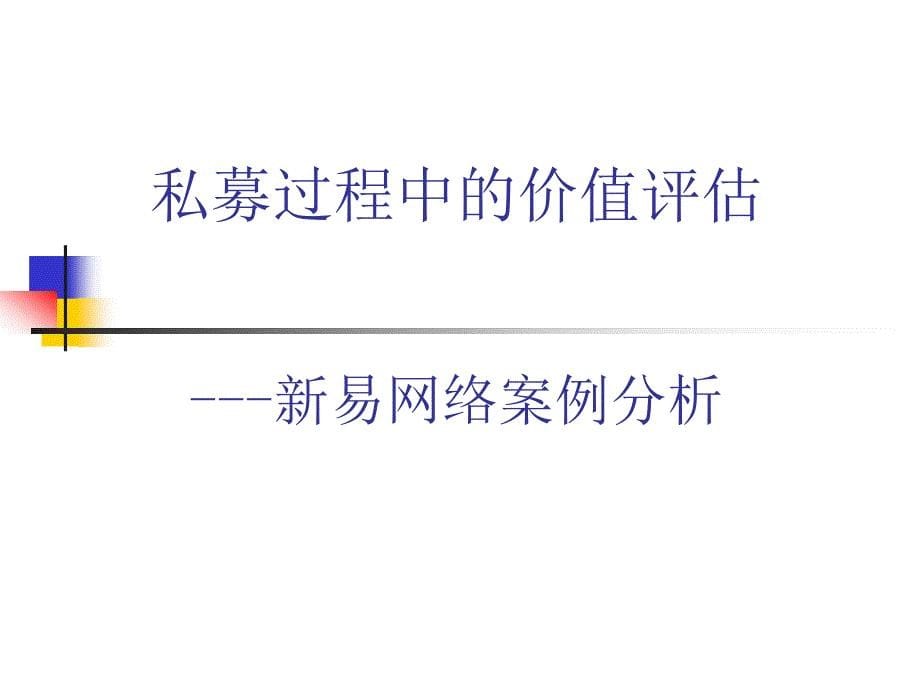 私募过程中的价值评估

---新易网络案例分析